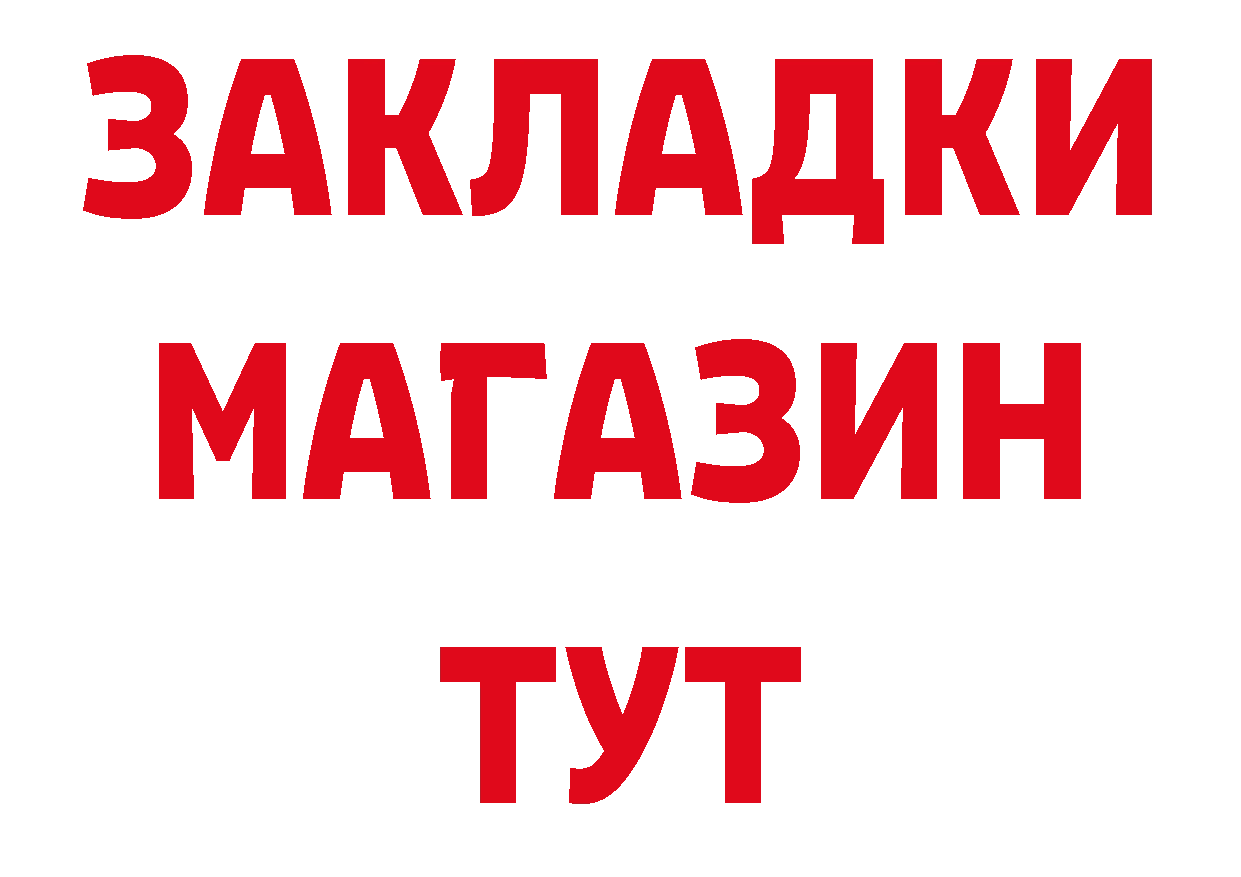 ЗАКЛАДКИ
МАГАЗИН
ТУТ